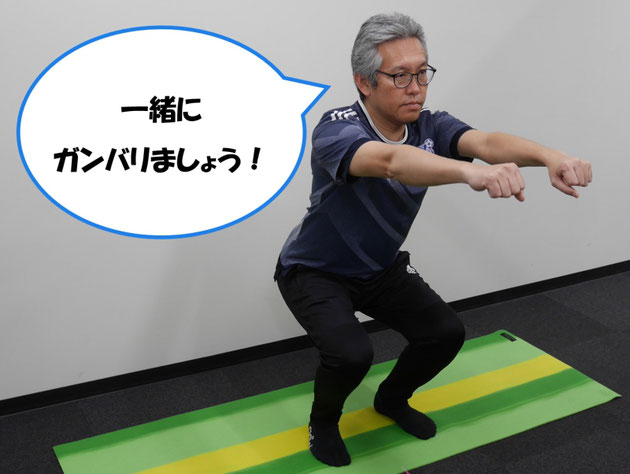 一緒に
ガンバリましょう！